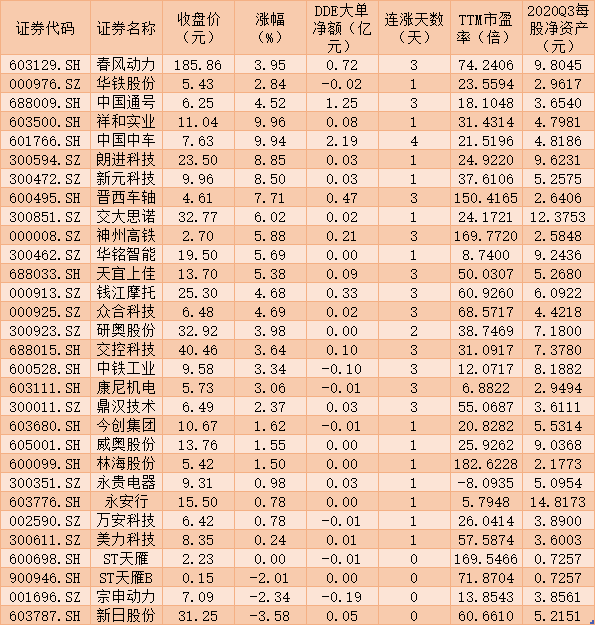 | 证券代码 | 证券名称 | 收盘价（元） | 涨幅（%） | DDE大单净额（亿元） | 连涨天数（天） | TTM市盈率（倍） | 2020Q3每股净资产（元） |
|---|---|---|---|---|---|---|---|
| 603129.SH | 春风动力 | 185.86 | 3.95 | 0.72 | 3 | 74.2406 | 9.8045 |
| 000976.SZ | 华铁股份 | 5.43 | 2.84 | -0.02 | 1 | 23.5594 | 2.9617 |
| 688009.SH | 中国通号 | 6.25 | 4.52 | 1.25 | 3 | 18.1048 | 3.6540 |
| 603500.SH | 祥和实业 | 11.04 | 9.96 | 0.08 | 1 | 31.4314 | 4.7981 |
| 601766.SH | 中国中车 | 7.63 | 9.94 | 2.19 | 4 | 21.5196 | 4.8186 |
| 300594.SZ | 朗进科技 | 23.50 | 8.85 | 0.03 | 1 | 24.9220 | 9.6231 |
| 300472.SZ | 新元科技 | 9.96 | 8.50 | 0.03 | 1 | 37.6106 | 5.2575 |
| 600495.SH | 晋西车轴 | 4.61 | 7.71 | 0.47 | 3 | 150.4165 | 2.6406 |
| 300851.SZ | 交大思诺 | 32.77 | 6.02 | 0.02 | 1 | 24.1721 | 12.3753 |
| 000008.SZ | 神州高铁 | 2.70 | 5.88 | 0.21 | 3 | 169.7720 | 2.5848 |
| 300462.SZ | 华铭智能 | 19.50 | 5.69 | 0.00 | 1 | 8.7400 | 9.2436 |
| 688033.SH | 天宜上佳 | 13.70 | 5.38 | 0.09 | 3 | 50.0307 | 5.2680 |
| 000913.SZ | 钱江摩托 | 25.30 | 4.68 | 0.33 | 3 | 60.9260 | 6.0922 |
| 000925.SZ | 众合科技 | 6.48 | 4.69 | 0.02 | 3 | 68.5717 | 4.4218 |
| 300923.SZ | 研奥股份 | 32.92 | 3.98 | 0.00 | 2 | 38.7469 | 7.1800 |
| 688015.SH | 交控科技 | 40.46 | 3.64 | 0.10 | 3 | 31.0917 | 7.3780 |
| 600528.SH | 中铁工业 | 9.58 | 3.34 | -0.10 | 3 | 12.0717 | 8.1882 |
| 603111.SH | 康尼机电 | 5.73 | 3.06 | -0.01 | 3 | 6.8822 | 2.9494 |
| 300011.SZ | 鼎汉技术 | 6.49 | 2.37 | 0.03 | 3 | 55.0687 | 3.6111 |
| 603680.SH | 今创集团 | 10.67 | 1.62 | -0.01 | 1 | 20.8282 | 5.5314 |
| 605001.SH | 威奥股份 | 13.76 | 1.55 | 0.00 | 1 | 25.9262 | 9.0368 |
| 600099.SH | 林海股份 | 5.42 | 1.50 | 0.00 | 1 | 182.6228 | 2.1773 |
| 300351.SZ | 永贵电器 | 9.31 | 0.98 | 0.03 | 1 | -8.0935 | 5.0954 |
| 603776.SH | 永安行 | 15.50 | 0.78 | 0.00 | 1 | 5.7948 | 14.8173 |
| 002590.SZ | 万安科技 | 6.42 | 0.78 | -0.01 | 1 | 26.0414 | 3.8900 |
| 300611.SZ | 美力科技 | 8.35 | 0.24 | 0.01 | 1 | 57.5874 | 3.6003 |
| 600698.SH | ST天雁 | 2.23 | 0.00 | -0.01 | 0 | 169.5466 | 0.7257 |
| 900946.SH | ST天雁B | 0.15 | -2.01 | 0.00 | 0 | 71.8704 | 0.7257 |
| 001696.SZ | 宗申动力 | 7.09 | -2.34 | -0.19 | 0 | 13.8543 | 3.8561 |
| 603787.SH | 新日股份 | 31.25 | -3.58 | 0.05 | 0 | 60.6610 | 5.2151 |